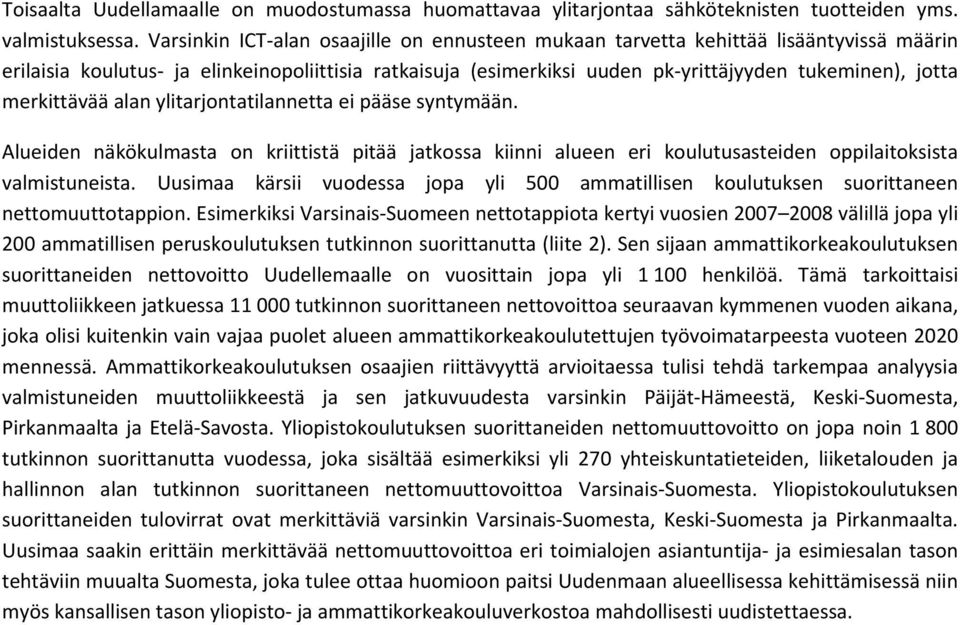 Toisaalta Uudellamaalle on muodostumassa huomattavaa ylitarjontaa sähköteknisten tuotteiden yms. valmistuksessa. Varsinkin ICT-alan osaajille on ennusteen mukaan tarvetta kehittää lisääntyvissä määrin erilaisia koulutus- ja elinkeinopoliittisia ratkaisuja (esimerkiksi uuden pk-yrittäjyyden tukeminen), jotta merkittävää alan ylitarjontatilannetta ei pääse syntymään.

Alueiden näkökulmasta on kriittistä pitää jatkossa kiinni alueen eri koulutusasteiden oppilaitoksista valmistuneista. Uusimaa kärsii vuodessa jopa yli 500 ammatillisen koulutuksen suorittaneen nettomuuttotappion. Esimerkiksi Varsinais-Suomeen nettotappiota kertyi vuosien 2007–2008 välillä jopa yli 200 ammatillisen peruskoulutuksen tutkinnon suorittanutta (liite 2). Sen sijaan ammattikorkeakoulutuksen suorittaneiden nettovoitto Uudellemaalle on vuosittain jopa yli 1 100 henkilöä. Tämä tarkoittaisi muuttoliikkeen jatkuessa 11 000 tutkinnon suorittaneen nettovoittoa seuraavan kymmenen vuoden aikana, joka olisi kuitenkin vain vajaa puolet alueen ammattikorkeakoulutettujen työvoimatarpeesta vuoteen 2020 mennessä. Ammattikorkeakoulutuksen osaajien riittävyyttä arvioitaessa tulisi tehdä tarkempaa analyysia valmistuneiden muuttoliikkeestä ja sen jatkuvuudesta varsinkin Päijät-Hämeestä, Keski-Suomesta, Pirkanmaalta ja Etelä-Savosta. Yliopistokoulutuksen suorittaneiden nettomuuttovoitto on jopa noin 1 800 tutkinnon suorittanutta vuodessa, joka sisältää esimerkiksi yli 270 yhteiskuntatieteiden, liiketalouden ja hallinnon alan tutkinnon suorittaneen nettomuuttovoittoa Varsinais-Suomesta. Yliopistokoulutuksen suorittaneiden tulovirrat ovat merkittäviä varsinkin Varsinais-Suomesta, Keski-Suomesta ja Pirkanmaalta. Uusimaa saakin erittäin merkittävää nettomuuttovoittoa eri toimialojen asiantuntija- ja esimiesalan tason tehtäviin muualta Suomesta, joka tulee ottaa huomioon paitsi Uudenmaan alueellisessa kehittämisessä niin myös kansallisen tason yliopisto- ja ammattikorkeakouluverkostoa mahdollisesti uudistettaessa.